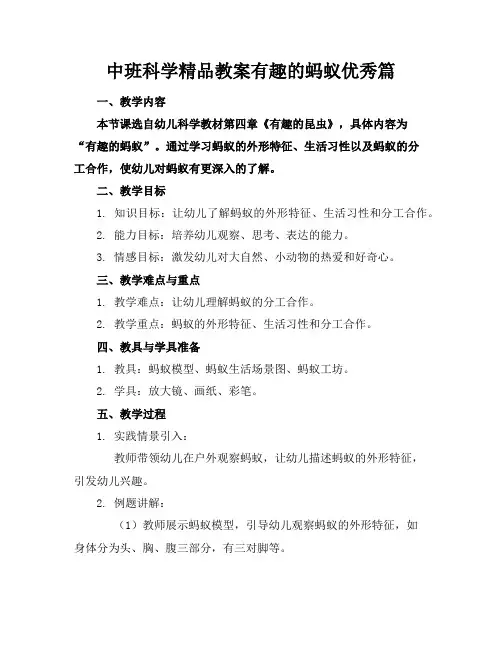 中班科学精品教案有趣的蚂蚁优秀篇

一、教学内容

本节课选自幼儿科学教材第四章《有趣的昆虫》，具体内容为“有趣的蚂蚁”。通过学习蚂蚁的外形特征、生活习性以及蚂蚁的分工合作，使幼儿对蚂蚁有更深入的了解。

二、教学目标

1. 知识目标：让幼儿了解蚂蚁的外形特征、生活习性和分工合作。

2. 能力目标：培养幼儿观察、思考、表达的能力。

3. 情感目标：激发幼儿对大自然、小动物的热爱和好奇心。

三、教学难点与重点

1. 教学难点：让幼儿理解蚂蚁的分工合作。

2. 教学重点：蚂蚁的外形特征、生活习性和分工合作。

四、教具与学具准备

1. 教具：蚂蚁模型、蚂蚁生活场景图、蚂蚁工坊。

2. 学具：放大镜、画纸、彩笔。

五、教学过程

1. 实践情景引入：

教师带领幼儿在户外观察蚂蚁，让幼儿描述蚂蚁的外形特征，引发幼儿兴趣。

2. 例题讲解：

（1）教师展示蚂蚁模型，引导幼儿观察蚂蚁的外形特征，如身体分为头、胸、腹三部分，有三对脚等。